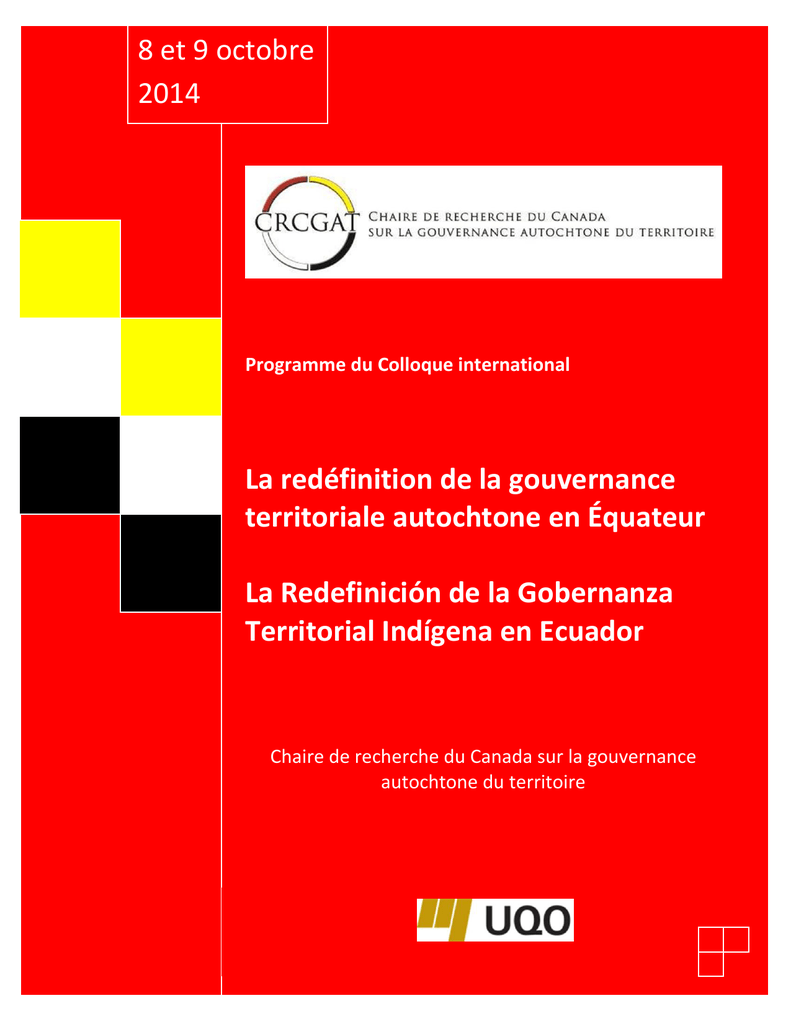 8 et 9 octobre 2014

CRCGAT CHAIRE DE RECHERCHE DU CANADA SUR LA GOUVERNANCE AUTOCHTONE DU TERRITOIRE

Programme du Colloque international

La redéfinition de la gouvernance territoriale autochtone en Équateur

La Redefinición de la Gobernanza Territorial Indígena en Ecuador

Chaire de recherche du Canada sur la gouvernance autochtone du territoire

UQO